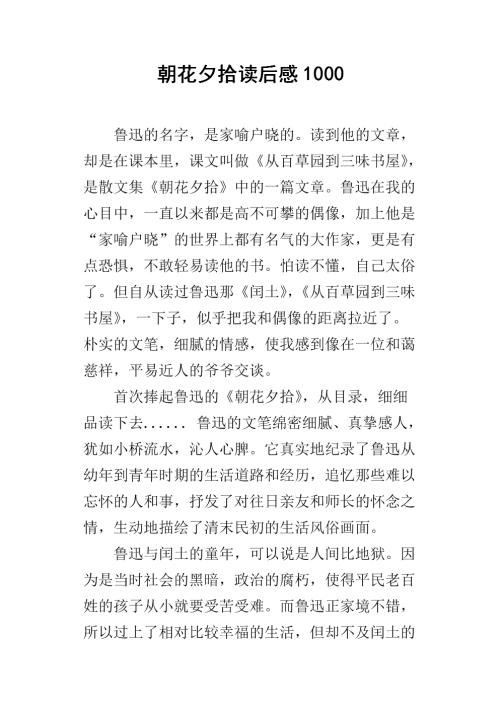 朝花夕拾读后感1000

鲁迅的名字，是家喻户晓的。读到他的文章，却是在课本里，课文叫做《从百草园到三味书屋》，是散文集《朝花夕拾》中的一篇文章。鲁迅在我的心目中，一直以来都是高不可攀的偶像，加上他是“家喻户晓”的世界上都有名气的大作家，更是有点恐惧，不敢轻易读他的书。怕读不懂，自己太俗了。但自从读过鲁迅那《闰土》，《从百草园到三味书屋》，一下子，似乎把我和偶像的距离拉近了。朴实的文笔，细腻的情感，使我感到像在一位和蔼慈祥，平易近人的爷爷交谈。

首次捧起鲁迅的《朝花夕拾》，从目录，细细品读下去...... 鲁迅的文笔绵密细腻、真挚感人，犹如小桥流水，沁人心脾。它真实地纪录了鲁迅从幼年到青年时期的生活道路和经历，追忆那些难以忘怀的人和事，抒发了对往日亲友和师长的怀念之情，生动地描绘了清末民初的生活风俗画面。

鲁迅与闰土的童年，可以说是人间比地狱。因为是当时社会的黑暗，政治的腐朽，使得平民老百姓的孩子从小就要受苦受难。而鲁迅正家境不错，所以过上了相对比较幸福的生活，但却不及闰土的